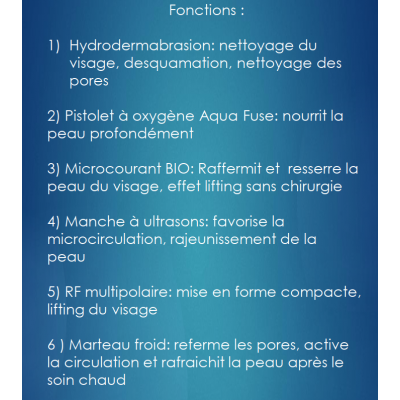 Fonctions :

1) Hydrodermabrasion: nettoyage du visage, desquamation, nettoyage des pores

2) Pistolet à oxygène Aqua Fuse: nourrit la peau profondément

3) Microcourant BIO: Raffermit et resserre la peau du visage, effet lifting sans chirurgie

4) Manche à ultrasons: favorise la microcirculation, rajeunissement de la peau

5) RF multipolaire: mise en forme compacte, lifting du visage

6 ) Marteau froid: referme les pores, active la circulation et rafraichit la peau après le soin chaud